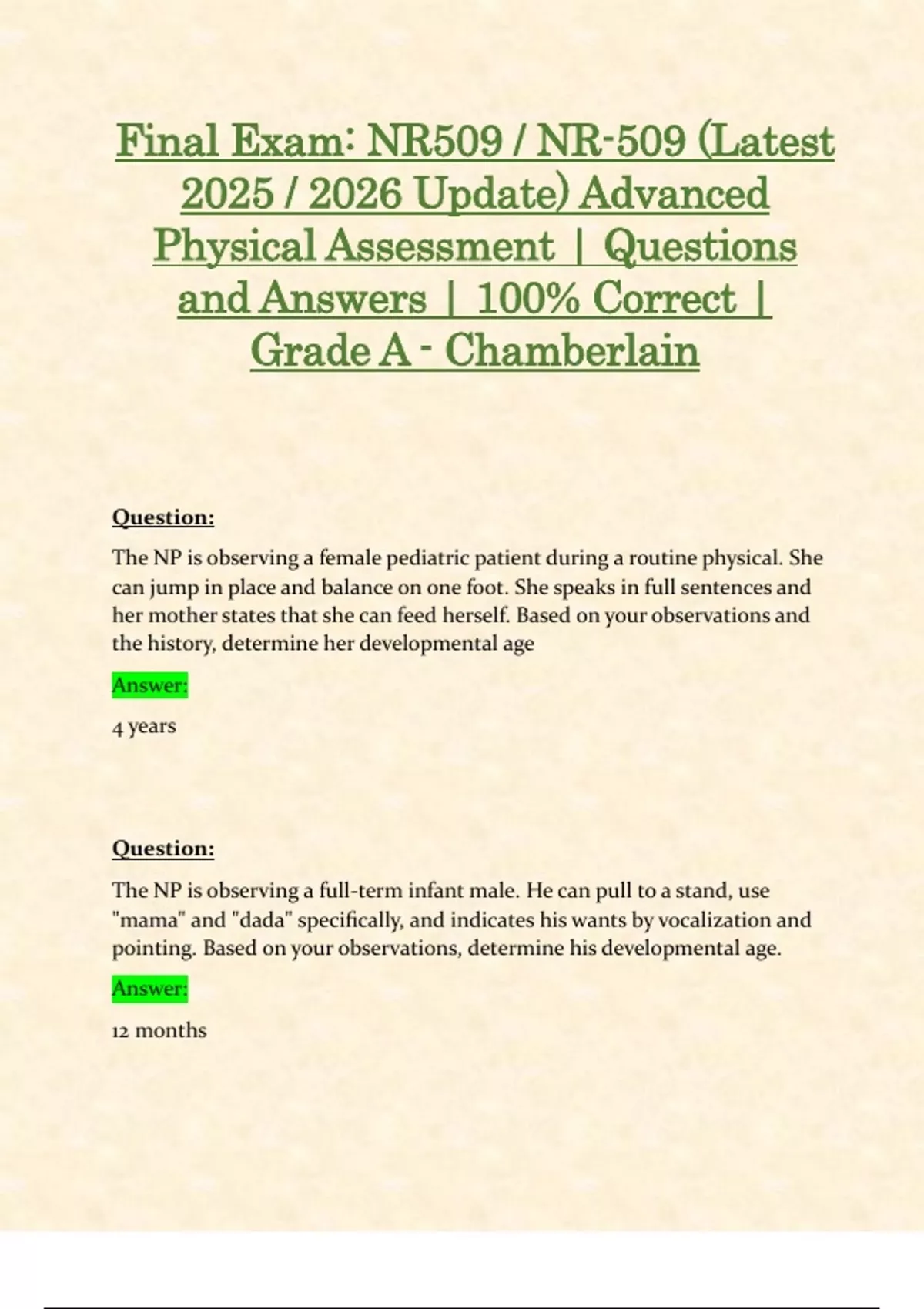 Final Exam: NR509 / NR-509 (Latest 2025 / 2026 Update) Advanced Physical Assessment | Questions and Answers | 100% Correct | Grade A - Chamberlain

Question:

The NP is observing a female pediatric patient during a routine physical. She can jump in place and balance on one foot. She speaks in full sentences and her mother states that she can feed herself. Based on your observations and the history, determine her developmental age

Answer:

4 years

Question:

The NP is observing a full-term infant male. He can pull to a stand, use "mama" and "dada" specifically, and indicates his wants by vocalization and pointing. Based on your observations, determine his developmental age.

Answer:

12 months